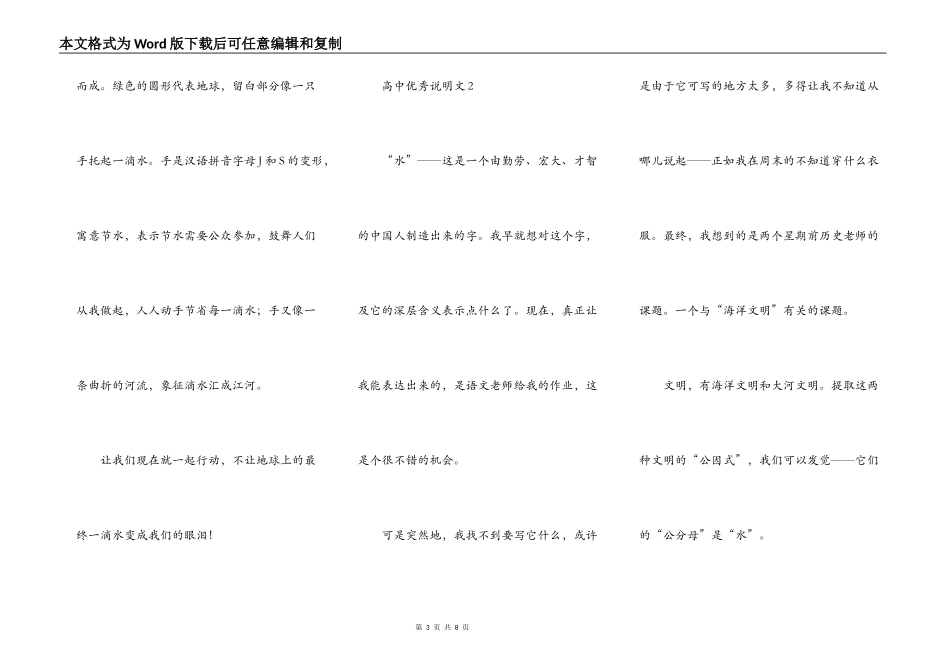 本文格式为Word版下载后可任意编辑和复制

而成。绿色的圆形代表地球，留白部分像一只手托起一滴水。手是汉语拼音字母J和S的变形，寓意节水，表示节水需要公众参加，鼓舞人们从我做起，人人动手节省每一滴水；手又像一条曲折的河流，象征滴水汇成江河。

让我们现在就一起行动，不让地球上的最终一滴水变成我们的眼泪！

高中优秀说明文2

“水”——这是一个由勤劳、宏大、才智的中国人制造出来的字。我早就想对这个字，及它的深层含义表示点什么了。现在，真正让我能表达出来的，是语文老师给我的作业，这是个很不错的机会。

可是突然地，我找不到要写它什么，或许是由于它可写的地方太多，多得让我不知道从哪儿说起——正如我在周末的不知道穿什么衣服。最终，我想到的是两个星期前历史老师的课题。一个与“海洋文明”有关的课题。

文明，有海洋文明和大河文明。提取这两种文明的“公因式”，我们可以发觉——它们的“公分母”是“水”。

第 3 页 共 8 页